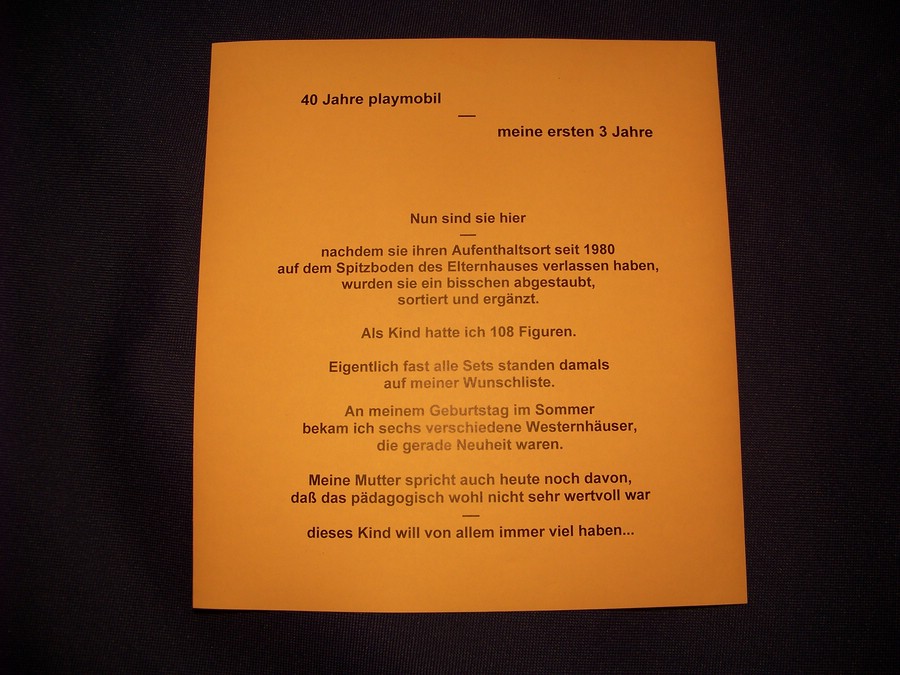 40 Jahre playmobil

—

meine ersten 3 Jahre

Nun sind sie hier

—

nachdem sie ihren Aufenthaltsort seit 1980 auf dem Spitzboden des Elternhauses verlassen haben, wurden sie ein bisschen abgestaubt, sortiert und ergänzt.

Als Kind hatte ich 108 Figuren.

Eigentlich fast alle Sets standen damals auf meiner Wunschliste.

An meinem Geburtstag im Sommer bekam ich sechs verschiedene Westernhäuser, die gerade Neuheit waren.

Meine Mutter spricht auch heute noch davon, daß das pädagogisch wohl nicht sehr wertvoll war

—

dieses Kind will von allem immer viel haben...